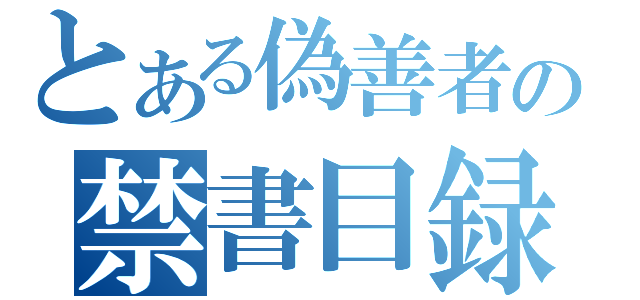 とある偽善者の
禁書目録